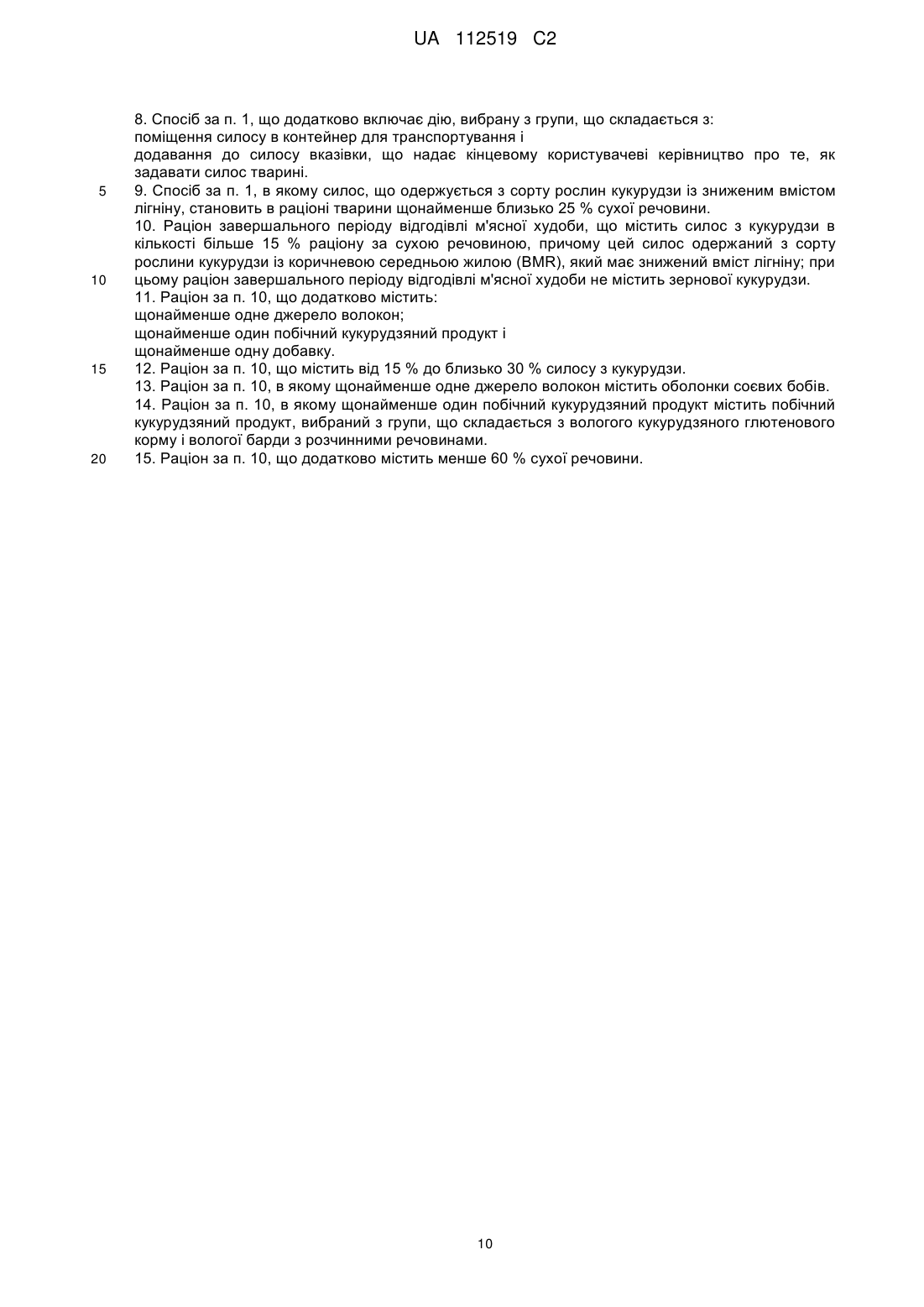 UA 112519 C2

8. Спосіб за п. 1, що додатково включає дію, вибрану з групи, що складається з:
поміщення силосу в контейнер для транспортування і
додавання до силосу вказівки, що надає кінцевому користувачеві керівництво про те, як задавати силос тварині.

5 9. Спосіб за п. 1, в якому силос, що одержується з сорту рослин кукурудзи із зниженим вмістом лігніну, становить в раціоні тварини щонайменше близько 25 % сухої речовини.

10. Раціон завершального періоду відгодівлі м'ясної худоби, що містить силос з кукурудзи в кількості більше 15 % раціону за сухою речовиною, причому цей силос одержаний з сорту рослини кукурудзи із коричневою середньою жилою (BMR), який має знижений вміст лігніну; при
10 цьому раціон завершального періоду відгодівлі м'ясної худоби не містить зернової кукурудзи.

11. Раціон за п. 10, що додатково містить:
щонайменше одне джерело волокон;
щонайменше один побічний кукурудзяний продукт і
щонайменше одну добавку.

15 12. Раціон за п. 10, що містить від 15 % до близько 30 % силосу з кукурудзи.

13. Раціон за п. 10, в якому щонайменше одне джерело волокон містить оболонки соєвих бобів.

14. Раціон за п. 10, в якому щонайменше один побічний кукурудзяний продукт містить побічний кукурудзяний продукт, вибраний з групи, що складається з вологого кукурудзяного глютенового корму і вологої барди з розчинними речовинами.

20 15. Раціон за п. 10, що додатково містить менше 60 % сухої речовини.

10